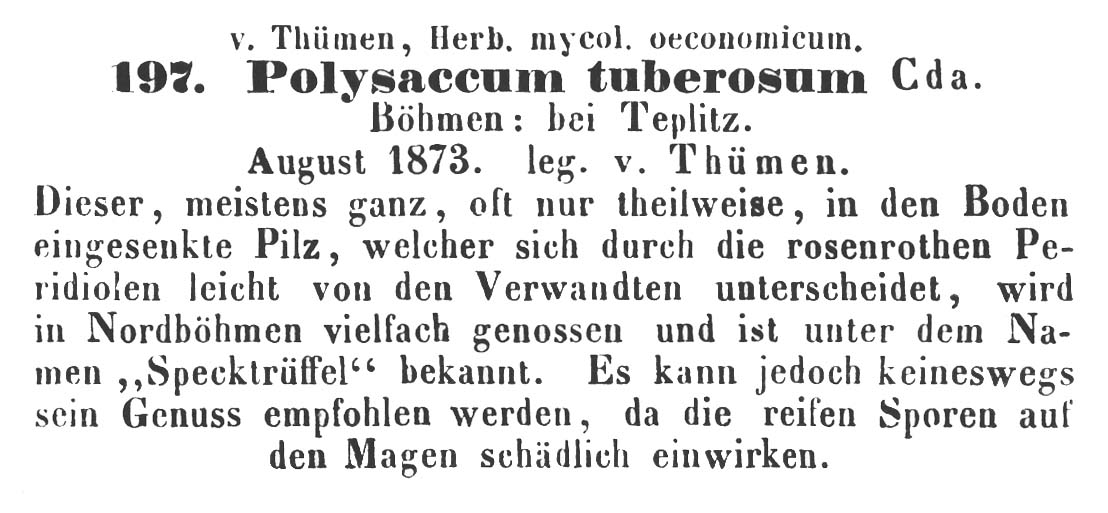 v. Thümen, Herb. mycol. oeconomicum.
197. Polysaccum tuberosum Cda.
Böhmen: bei Teplitz.
August 1873. leg. v. Thümen.

Dieser, meistens ganz, oft nur theilweise, in den Boden eingesenkte Pilz, welcher sich durch die rosenrothen Peridiolen leicht von den Verwandten unterscheidet, wird in Nordböhmen vielfach genossen und ist unter dem Namen „Specktrüffel“ bekannt. Es kann jedoch keineswegs sein Genuss empfohlen werden, da die reifen Sporen auf den Magen schädlich einwirken.